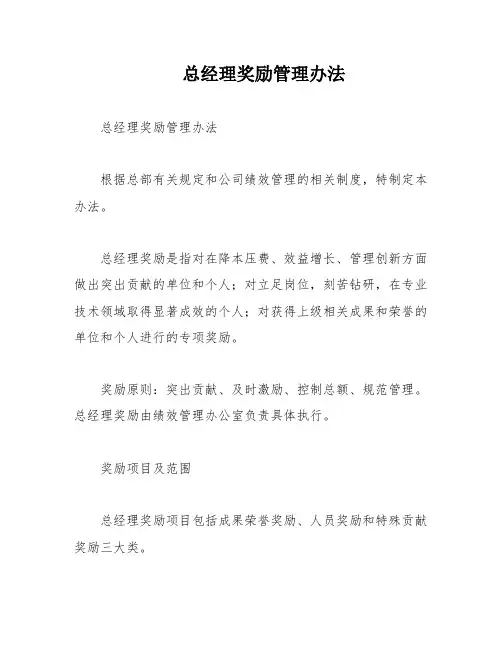 总经理奖励管理办法

总经理奖励管理办法

根据总部有关规定和公司绩效管理的相关制度，特制定本办法。

总经理奖励是指对在降本压费、效益增长、管理创新方面做出突出贡献的单位和个人；对立足岗位，刻苦钻研，在专业技术领域取得显著成效的个人；对获得上级相关成果和荣誉的单位和个人进行的专项奖励。

奖励原则：突出贡献、及时激励、控制总额、规范管理。总经理奖励由绩效管理办公室负责具体执行。

奖励项目及范围

总经理奖励项目包括成果荣誉奖励、人员奖励和特殊贡献奖励三大类。